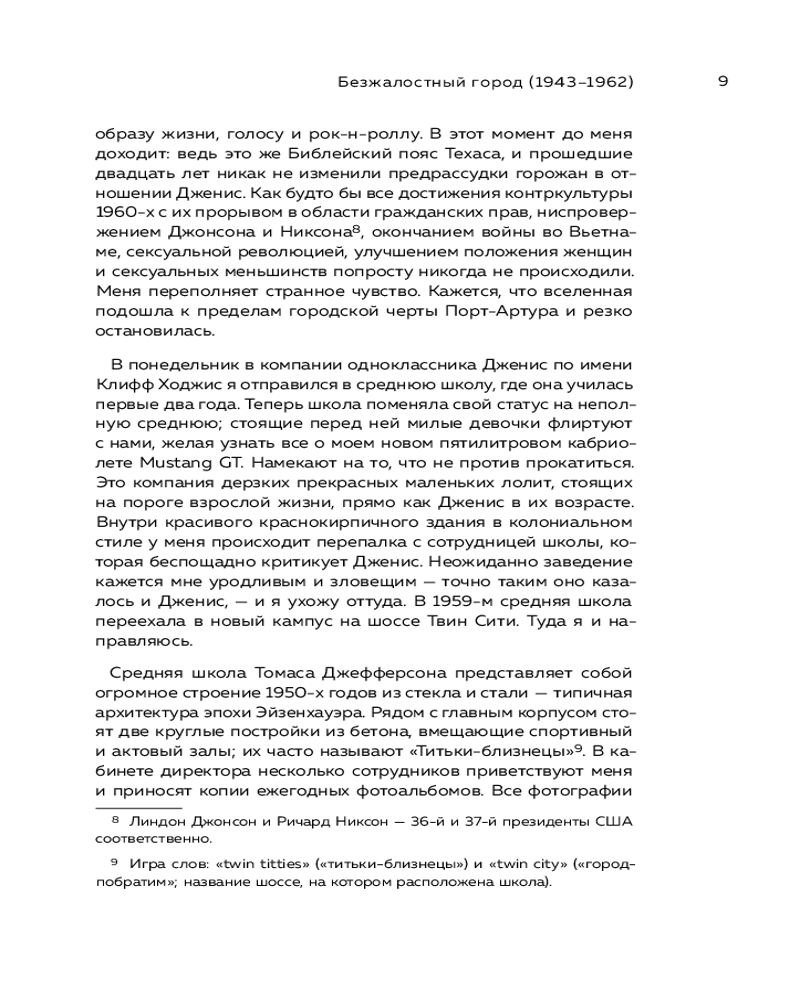 Безжалостный город (1943–1962) 9

образу жизни, голосу и рок-н-роллу. В этот момент до меня доходит: ведь это же Библейский пояс Техаса, и прошедшие двадцать лет никак не изменили предрассудки горожан в отношении Дженис. Как будто бы все достижения контркультуры 1960-х с их прорывом в области гражданских прав, ниспровержением Джонсона и Никсона$^{8}$, окончанием войны во Вьетнаме, сексуальной революцией, улучшением положения женщин и сексуальных меньшинств попросту никогда не происходили. Меня переполняет странное чувство. Кажется, что вселенная подошла к пределам городской черты Порт-Артура и резко остановилась.

В понедельник в компании одноклассника Дженис по имени Клифф Ходжис я отправился в среднюю школу, где она училась первые два года. Теперь школа поменяла свой статус на неполную среднюю; стоящие перед ней милые девочки флиртуют с нами, желая узнать все о моем новом пятилитровом кабриолете Mustang GT. Намекают на то, что не против прокатиться. Это компания дерзких прекрасных маленьких лолит, стоящих на пороге взрослой жизни, прямо как Дженис в их возрасте. Внутри красивого краснокирпичного здания в колониальном стиле у меня происходит перепалка с сотрудницей школы, которая беспощадно критикует Дженис. Неожиданно заведение кажется мне уродливым и зловещим — точно таким оно казалось и Дженис, — и я ухожу оттуда. В 1959-м средняя школа переехала в новый кампус на шоссе Твин Сити. Туда я и направляюсь.

Средняя школа Томаса Джефферсона представляет собой огромное строение 1950-х годов из стекла и стали — типичная архитектура эпохи Эйзенхауэра. Рядом с главным корпусом стоят две круглые постройки из бетона, вмещающие спортивный и актовый залы; их часто называют «Титьки-близнецы»$^{9}$. В кабинете директора несколько сотрудников приветствуют меня и приносят копии ежегодных фотоальбомов. Все фотографии

$^{8}$ Линдон Джонсон и Ричард Никсон — 36-й и 37-й президенты США соответственно.

$^{9}$ Игра слов: «twin titties» («титьки-близнецы») и «twin city» («город-побратим»; название шоссе, на котором расположена школа).